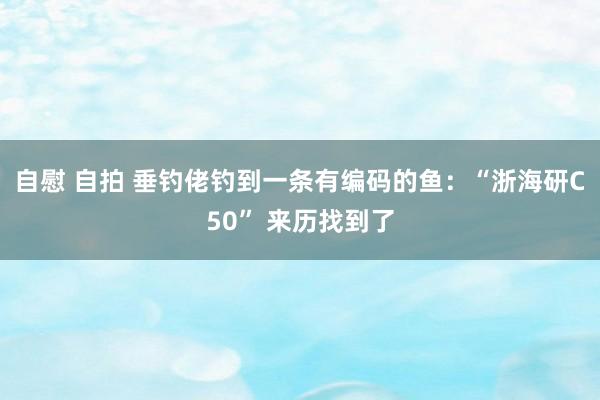 自慰 自拍 垂钓佬钓到一条有编码的鱼：“浙海研C50”来历找到了